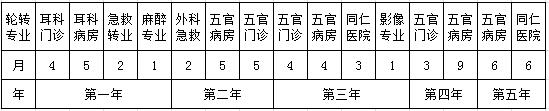 | 轮转专业 | 耳科门诊 | 耳科病房 | 急救转业 | 麻醉专业 | 外科急救 | 五官病房 | 五官门诊 | 五官门诊 | 五官病房 | 同仁医院 | 影像专业 | 五官门诊 | 五官病房 | 五官病房 | 同仁医院 |
|---|---|---|---|---|---|---|---|---|---|---|---|---|---|---|---|
| 月 | 4 | 5 | 2 | 1 | 2 | 5 | 5 | 4 | 4 | 3 | 1 | 3 | 9 | 6 | 6 |
| 年 | 第一年 | | | | 第二年 | | | 第三年 | | | | 第四年 | | 第五年 | |